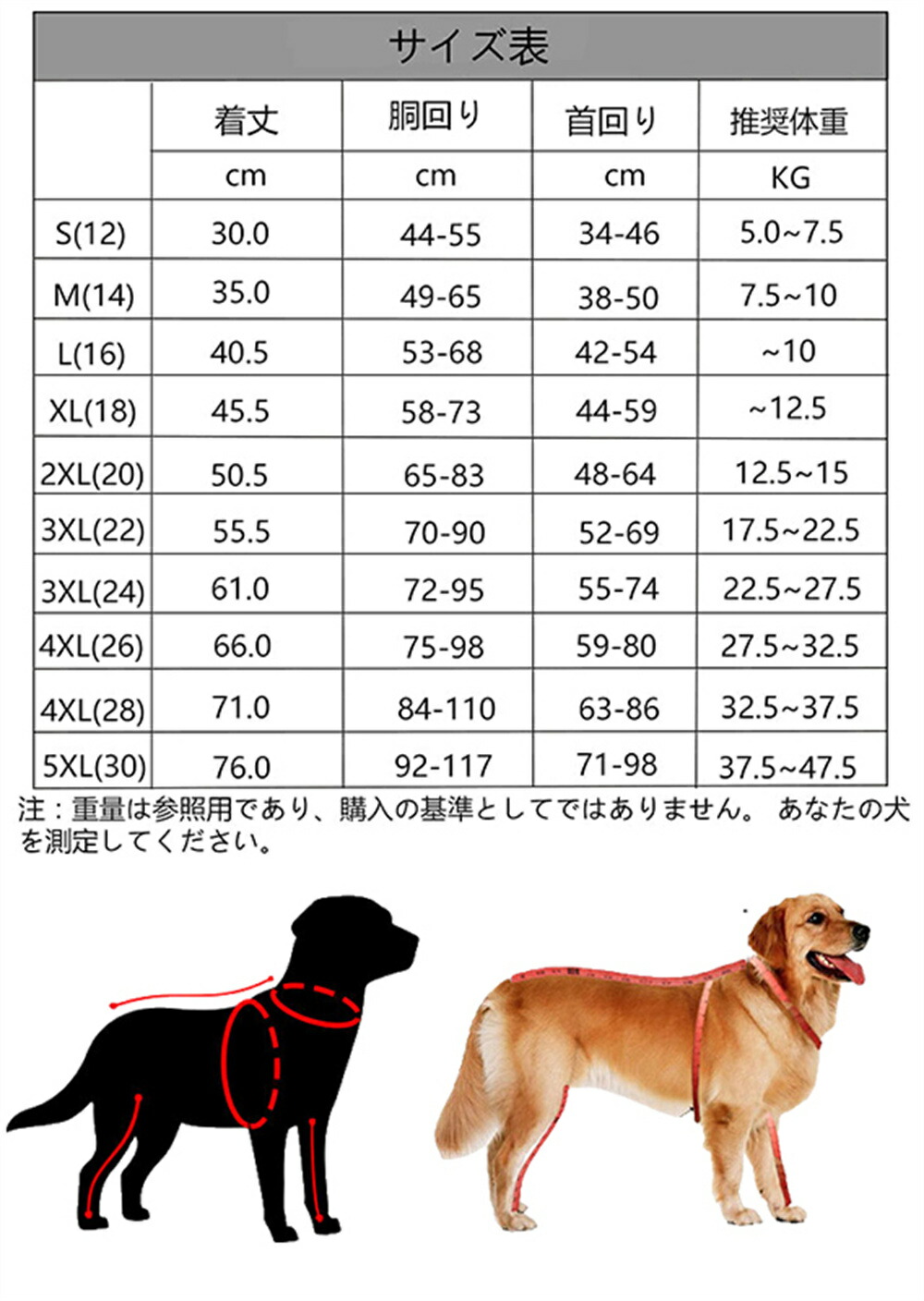 サイズ表

|  | 着丈 | 胴回り | 首回り | 推奨体重 |
|---|---|---|---|---|
|  | cm | cm | cm | KG |
| S(12) | 30.0 | 44-55 | 34-46 | 5.0~7.5 |
| M(14) | 35.0 | 49-65 | 38-50 | 7.5~10 |
| L(16) | 40.5 | 53-68 | 42-54 | ~10 |
| XL(18) | 45.5 | 58-73 | 44-59 | ~12.5 |
| 2XL(20) | 50.5 | 65-83 | 48-64 | 12.5~15 |
| 3XL(22) | 55.5 | 70-90 | 52-69 | 17.5~22.5 |
| 3XL(24) | 61.0 | 72-95 | 55-74 | 22.5~27.5 |
| 4XL(26) | 66.0 | 75-98 | 59-80 | 27.5~32.5 |
| 4XL(28) | 71.0 | 84-110 | 63-86 | 32.5~37.5 |
| 5XL(30) | 76.0 | 92-117 | 71-98 | 37.5~47.5 |

注：重量は参照用であり、購入の基準としてではありません。 あなたの犬を測定してください。